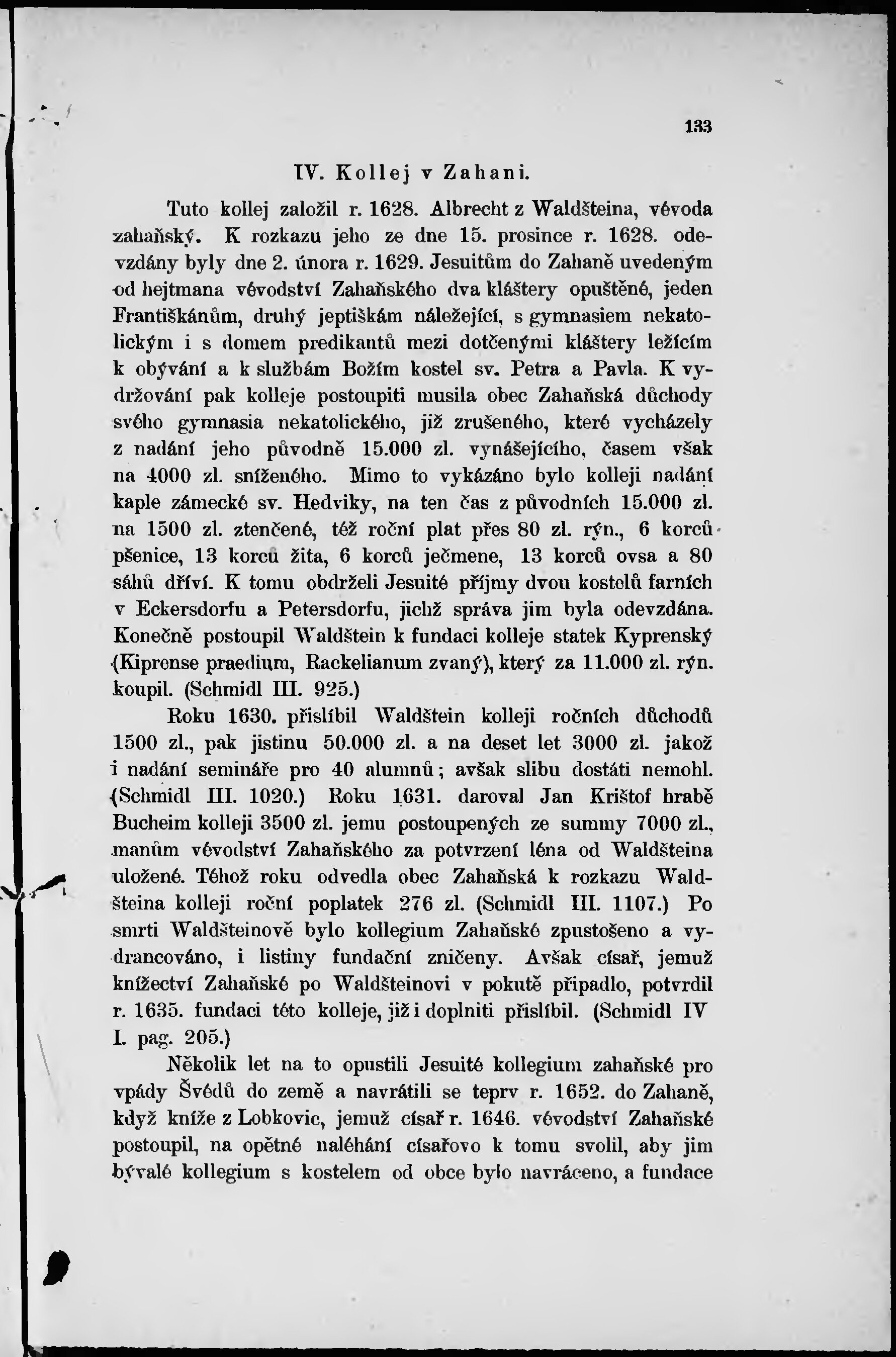 133

IV. Kollej v Zahani.

Tuto kollej založil r. 1628. Albrecht z Waldšteina, vévoda zahaňský. K rozkazu jeho ze dne 15. prosince r. 1628. odevzdány byly dne 2. února r. 1629. Jesuitům do Zahaně uvedeným od hejtmana vévodství Zahaňského dva kláštery opuštěné, jeden Františkánům, druhý jeptiškám náležející, s gymnasiem nekatolickým i s domem predikantů mezi dotčenými kláštery ležícím k obývání a k službám Božím kostel sv. Petra a Pavla. K vydržování pak kolleje postoupiti musila obec Zahaňská důchody svého gymnasia nekatolického, již zrušeného, které vycházely z nadání jeho původně 15.000 zl. vynášejícího, časem však na 4000 zl. sníženého. Mimo to vykázáno bylo kolleji nadání kaple zámecké sv. Hedviky, na ten čas z původních 15.000 zl. na 1500 zl. ztenčené, též roční plat přes 80 zl. rýn., 6 korců pšenice, 13 korců žita, 6 korců ječmene, 13 korců ovsa a 80 sáhů dříví. K tomu obdrželi Jesuité příjmy dvou kostelů farních v Eckersdorfu a Petersdorfu, jichž správa jim byla odevzdána. Konečně postoupil Waldštein k fundaci kolleje statek Kyprenský (Kiprense praedium, Rackelianum zvaný), který za 11.000 zl. rýn. koupil. (Schmidl III. 925.)

Roku 1630. přislíbil Waldštein kolleji ročních důchodů 1500 zl., pak jistinu 50.000 zl. a na deset let 3000 zl. jakož i nadání semináře pro 40 alumnů; avšak slibu dostáti nemohl. (Schmidl III. 1020.) Roku 1631. daroval Jan Krištof hrabě Bucheim kolleji 3500 zl. jemu postoupených ze summy 7000 zl., manům vévodství Zahaňského za potvrzení léna od Waldšteina uložené. Téhož roku odvedla obec Zahaňská k rozkazu Waldšteina kolleji roční poplatek 276 zl. (Schmidl III. 1107.) Po smrti Waldšteinově bylo kollegium Zahaňské zpustošeno a vydrancováno, i listiny fundační zničeny. Avšak císař, jemuž knížectví Zahaňské po Waldšteinovi v pokutě připadlo, potvrdil r. 1635. fundaci této kolleje, již i doplniti přislíbil. (Schmidl IV I. pag. 205.)

Několik let na to opustili Jesuité kollegium zahaňské pro vpády Švédů do země a navrátili se teprv r. 1652. do Zahaně, když kníže z Lobkovic, jemuž císař r. 1646. vévodství Zahaňské postoupil, na opětné naléhání císařovo k tomu svolil, aby jim bývalé kollegium s kostelem od obce bylo navráceno, a fundace